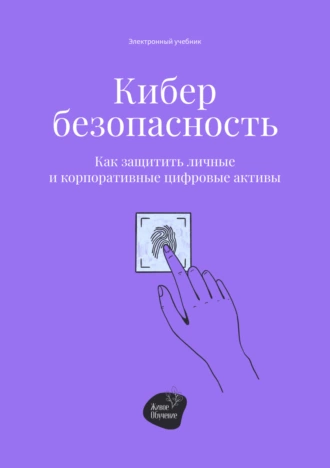 Электронный учебник

Кибер безопасность

Как защитить личные и корпоративные цифровые активы

Живое Обучение